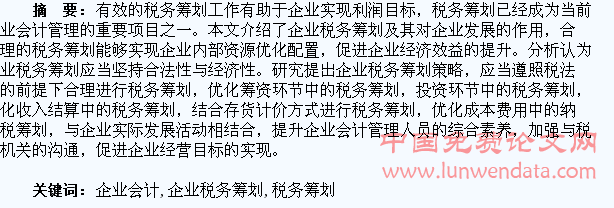 摘 要：有效的税务筹划工作有助于企业实现利润目标，税务筹划已经成为当前业会计管理的重要项目之一。本文介绍了企业税务筹划及其对企业发展的作用，合理的税务筹划能够实现企业内部资源优化配置，促进企业经济效益的提升。分析认为业税务筹划应当坚持合法性与经济性。研究提出企业税务筹划策略，应当遵照税法的前提下合理进行税务筹划，优化筹资环节中的税务筹划，投资环节中的税务筹划，化收入结算中的税务筹划，结合存货计价方式进行税务筹划，优化成本费用中的纳税筹划，与企业实际发展活动相结合，提升企业会计管理人员的综合素养，加强与税机关的沟通，促进企业经营目标的实现。

中国免费论文网
www.lunwendata.com

关键词：企业会计，企业税务筹划，税务筹划